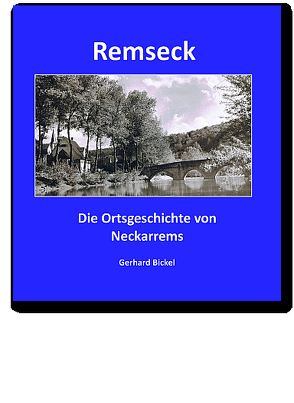 Remseck

Die Ortsgeschichte von Neckarrems

Gerhard Bickel